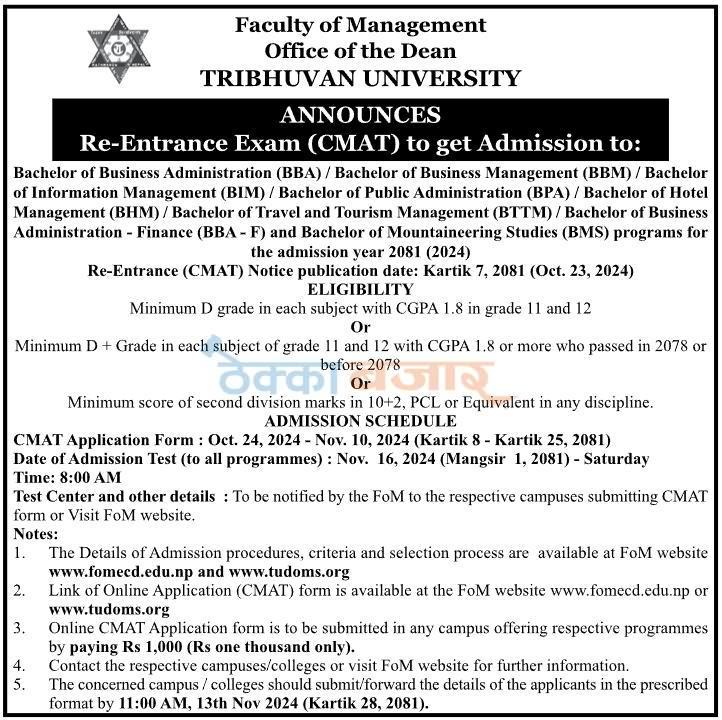 Faculty of Management
Office of the Dean
TRIBHUVAN UNIVERSITY

ANNOUNCES
Re-Entrance Exam (CMAT) to get Admission to:

Bachelor of Business Administration (BBA) / Bachelor of Business Management (BBM) / Bachelor of Information Management (BIM) / Bachelor of Public Administration (BPA) / Bachelor of Hotel Management (BHM) / Bachelor of Travel and Tourism Management (BTTM) / Bachelor of Business Administration - Finance (BBA - F) and Bachelor of Mountaineering Studies (BMS) programs for the admission year 2081 (2024)

Re-Entrance (CMAT) Notice publication date: Kartik 7, 2081 (Oct. 23, 2024)

ELIGIBILITY

Minimum D grade in each subject with CGPA 1.8 in grade 11 and 12

Or

Minimum D + Grade in each subject of grade 11 and 12 with CGPA 1.8 or more who passed in 2078 or before 2078

ठेक्का बजार

Or

Minimum score of second division marks in 10+2, PCL or Equivalent in any discipline.

ADMISSION SCHEDULE

CMAT Application Form : Oct. 24, 2024 - Nov. 10, 2024 (Kartik 8 - Kartik 25, 2081)
Date of Admission Test (to all programmes) : Nov. 16, 2024 (Mangsir 1, 2081) - Saturday
Time: 8:00 AM
Test Center and other details : To be notified by the FoM to the respective campuses submitting CMAT form or Visit FoM website.

Notes:
1. The Details of Admission procedures, criteria and selection process are available at FoM website www.fomecd.edu.np and www.tudoms.org
2. Link of Online Application (CMAT) form is available at the FoM website www.fomecd.edu.np or www.tudoms.org
3. Online CMAT Application form is to be submitted in any campus offering respective programmes by paying Rs 1,000 (Rs one thousand only).
4. Contact the respective campuses/colleges or visit FoM website for further information.
5. The concerned campus / colleges should submit/forward the details of the applicants in the prescribed format by 11:00 AM, 13th Nov 2024 (Kartik 28, 2081).